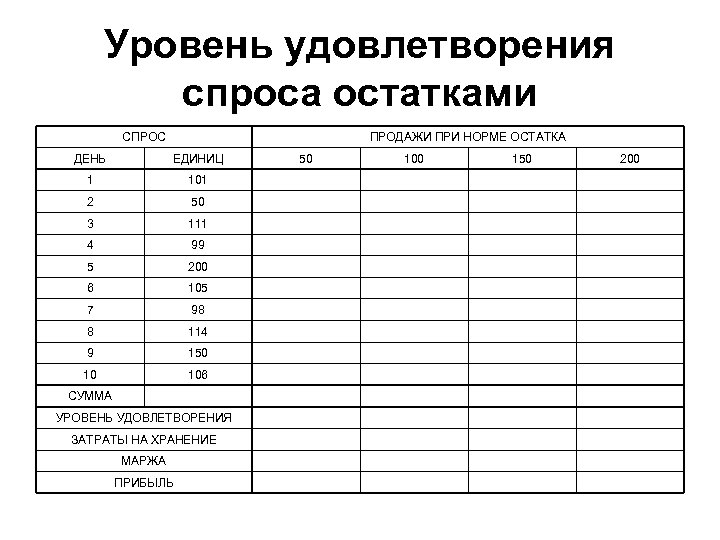 Уровень удовлетворения спроса остатками

| СПРОС | | ПРОДАЖИ ПРИ НОРМЕ ОСТАТКА | | | |
|---|---|---|---|---|---|
| ДЕНЬ | ЕДИНИЦ | 50 | 100 | 150 | 200 |
| 1 | 101 | | | | |
| 2 | 50 | | | | |
| 3 | 111 | | | | |
| 4 | 99 | | | | |
| 5 | 200 | | | | |
| 6 | 105 | | | | |
| 7 | 98 | | | | |
| 8 | 114 | | | | |
| 9 | 150 | | | | |
| 10 | 106 | | | | |
| СУММА | | | | | |
| УРОВЕНЬ УДОВЛЕТВОРЕНИЯ | | | | | |
| ЗАТРАТЫ НА ХРАНЕНИЕ | | | | | |
| МАРЖА | | | | | |
| ПРИБЫЛЬ | | | | | |